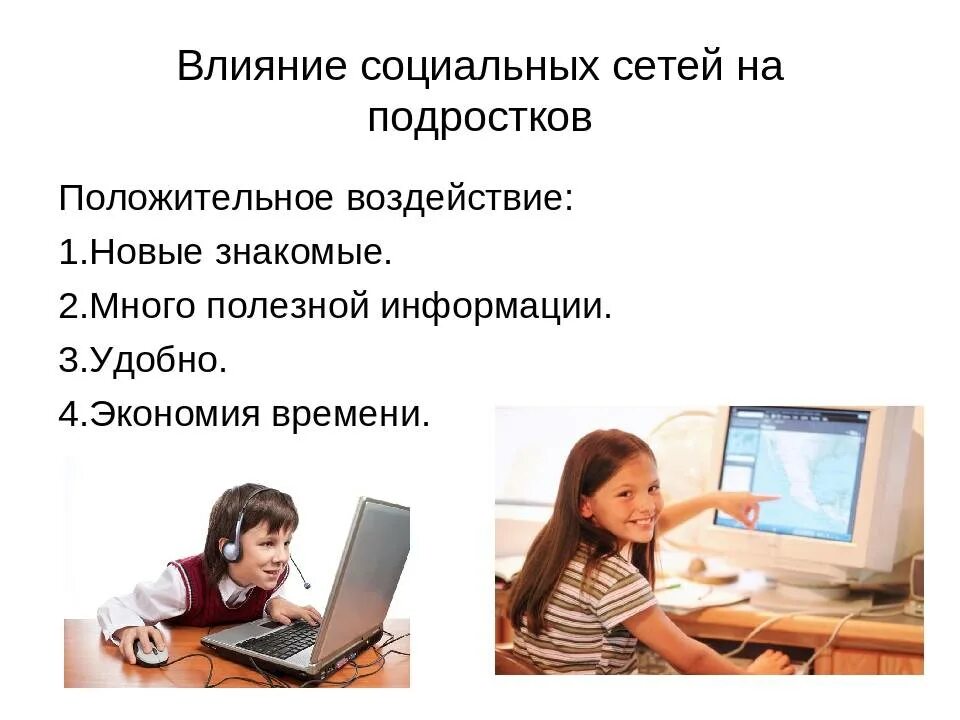 Влияние социальных сетей на подростков

Положительное воздействие:
1.Новые знакомые.
2.Много полезной информации.
3.Удобно.
4.Экономия времени.